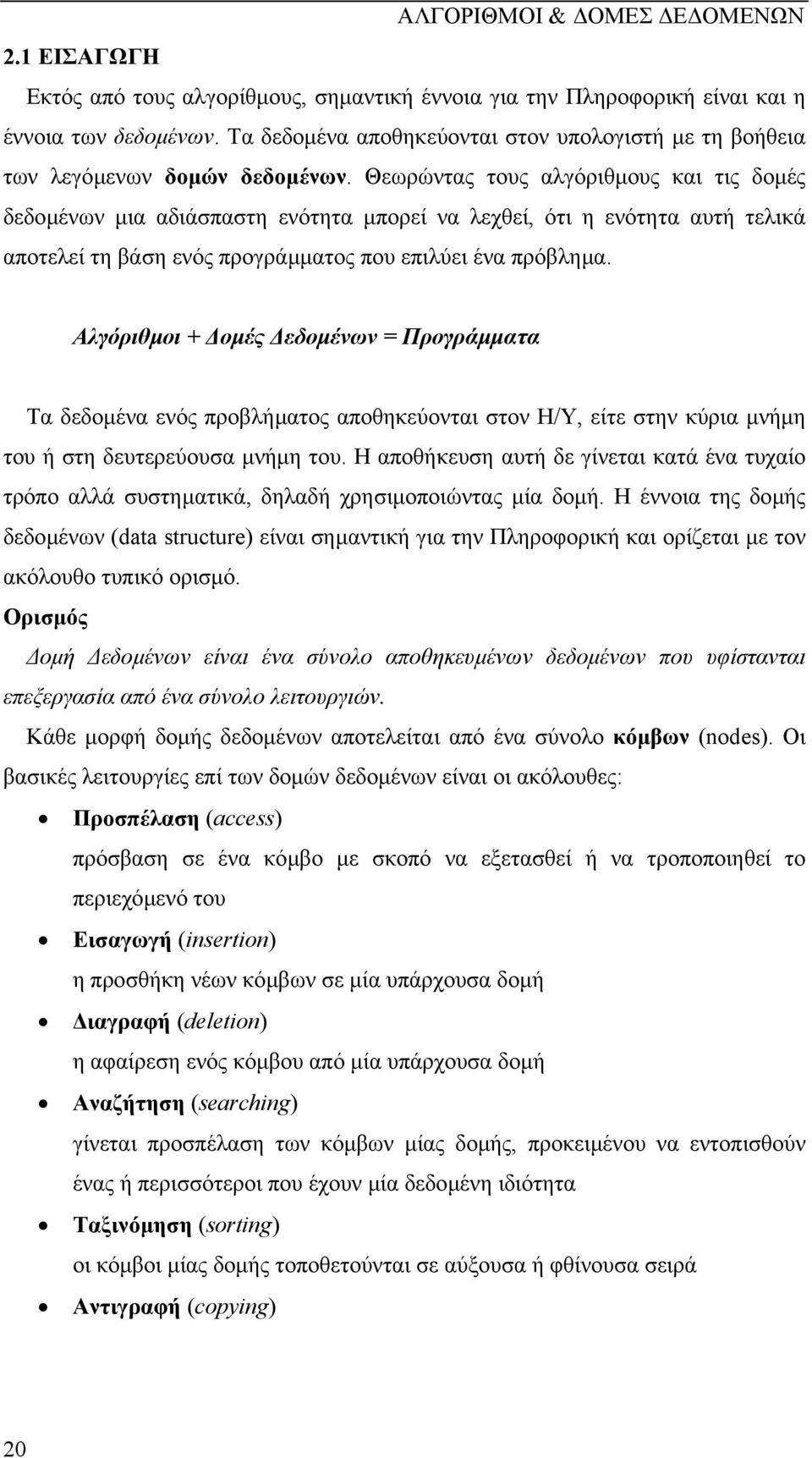 ΑΛΓΟΡΙΘΜΟΙ & ΔΟΜΕΣ ΔΕΔΟΜΕΝΩΝ

2.1 ΕΙΣΑΓΩΓΗ

Εκτός από τους αλγορίθμους, σημαντική έννοια για την Πληροφορική είναι και η έννοια των δεδομένων. Τα δεδομένα αποθηκεύονται στον υπολογιστή με τη βοήθεια των λεγόμενων δομών δεδομένων. Θεωρώντας τους αλγόριθμους και τις δομές δεδομένων μια αδιάσπαστη ενότητα μπορεί να λεχθεί, ότι η ενότητα αυτή τελικά αποτελεί τη βάση ενός προγράμματος που επιλύει ένα πρόβλημα.

Αλγόριθμοι + Δομές Δεδομένων = Προγράμματα

Τα δεδομένα ενός προβλήματος αποθηκεύονται στον Η/Υ, είτε στην κύρια μνήμη του ή στη δευτερεύουσα μνήμη του. Η αποθήκευση αυτή δε γίνεται κατά ένα τυχαίο τρόπο αλλά συστηματικά, δηλαδή χρησιμοποιώντας μία δομή. Η έννοια της δομής δεδομένων (data structure) είναι σημαντική για την Πληροφορική και ορίζεται με τον ακόλουθο τυπικό ορισμό.

Ορισμός

Δομή Δεδομένων είναι ένα σύνολο αποθηκευμένων δεδομένων που υφίστανται επεξεργασία από ένα σύνολο λειτουργιών.

Κάθε μορφή δομής δεδομένων αποτελείται από ένα σύνολο κόμβων (nodes). Οι βασικές λειτουργίες επί των δομών δεδομένων είναι οι ακόλουθες:

• Προσπέλαση (access)
πρόσβαση σε ένα κόμβο με σκοπό να εξετασθεί ή να τροποποιηθεί το περιεχόμενό του

• Εισαγωγή (insertion)
η προσθήκη νέων κόμβων σε μία υπάρχουσα δομή

• Διαγραφή (deletion)
η αφαίρεση ενός κόμβου από μία υπάρχουσα δομή

• Αναζήτηση (searching)
γίνεται προσπέλαση των κόμβων μίας δομής, προκειμένου να εντοπισθούν ένας ή περισσότεροι που έχουν μία δεδομένη ιδιότητα

• Ταξινόμηση (sorting)
οι κόμβοι μίας δομής τοποθετούνται σε αύξουσα ή φθίνουσα σειρά

• Αντιγραφή (copying)

20